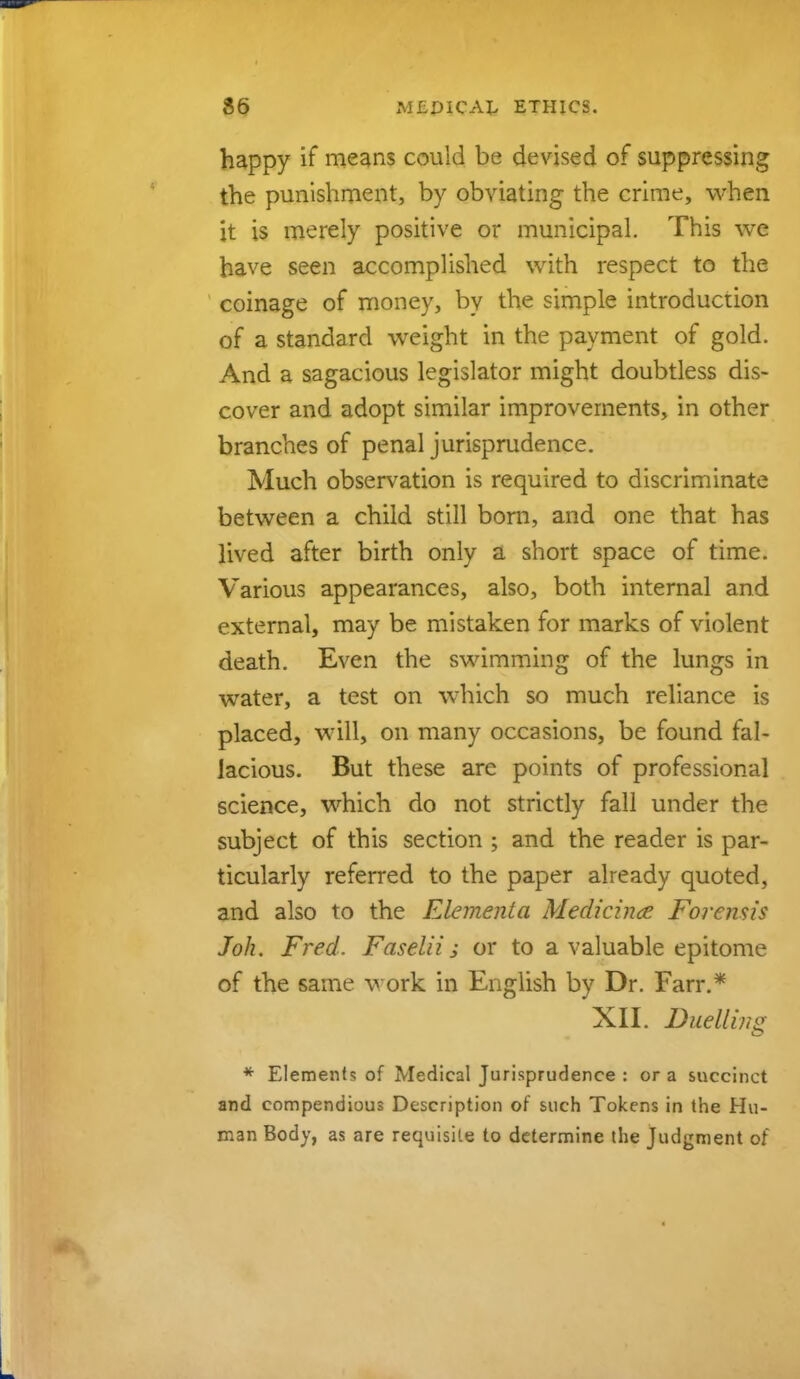 86 MEDICAL ETHICS.

happy if means could be devised of suppressing the punishment, by obviating the crime, when it is merely positive or municipal. This we have seen accomplished with respect to the coinage of money, by the simple introduction of a standard weight in the payment of gold. And a sagacious legislator might doubtless discover and adopt similar improvements, in other branches of penal jurisprudence.

Much observation is required to discriminate between a child still born, and one that has lived after birth only a short space of time. Various appearances, also, both internal and external, may be mistaken for marks of violent death. Even the swimming of the lungs in water, a test on which so much reliance is placed, will, on many occasions, be found fallacious. But these are points of professional science, which do not strictly fall under the subject of this section ; and the reader is particularly referred to the paper already quoted, and also to the Elementa Medicinæ Forensis Joh. Fred. Faselii ; or to a valuable epitome of the same work in English by Dr. Farr.*

XII. Duelling

* Elements of Medical Jurisprudence : or a succinct and compendious Description of such Tokens in the Human Body, as are requisite to determine the Judgment of